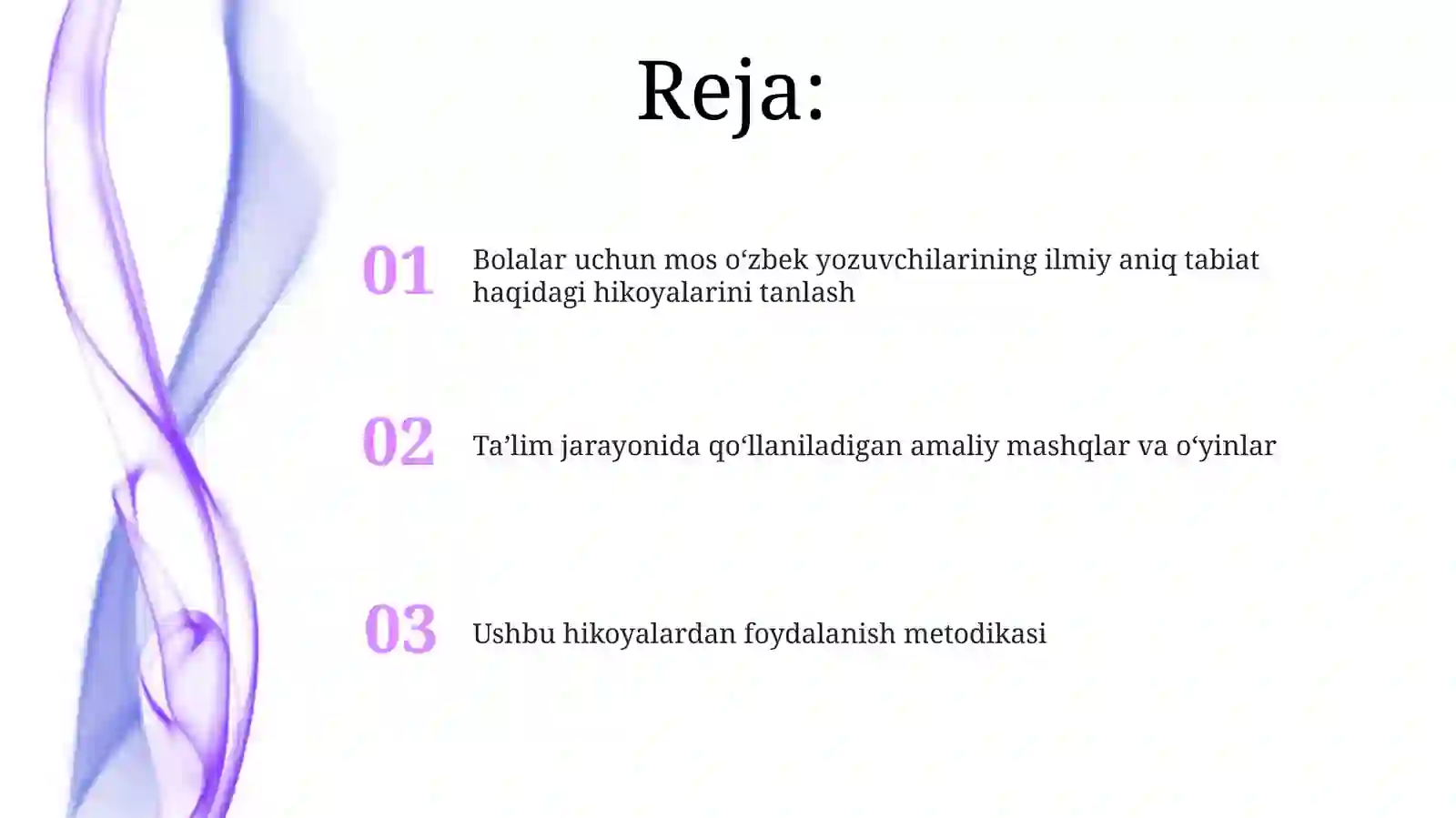 Reja:

01 Bolalar uchun mos o‘zbek yozuvchilarining ilmiy aniq tabiat haqidagi hikoyalarini tanlash

02 Ta’lim jarayonida qo‘llaniladigan amaliy mashqlar va o‘yinlar

03 Ushbu hikoyalardan foydalanish metodikasi